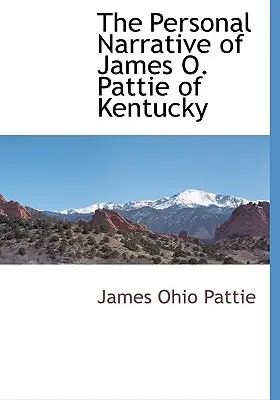 The Personal Narrative of James O. Pattie of Kentucky

James Ohio Pattie